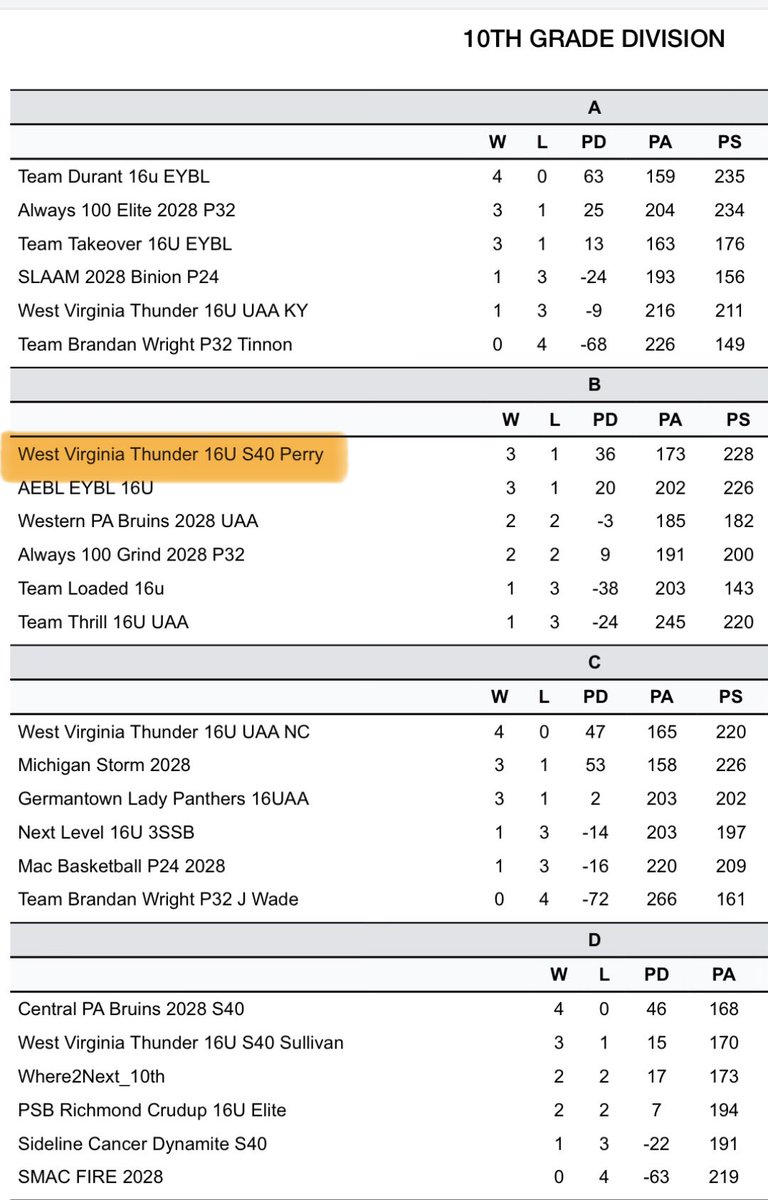 10TH GRADE DIVISION

A

| | W | L | PD | PA | PS |
|---|---|---|---|---|---|
| Team Durant 16u EYBL | 4 | 0 | 63 | 159 | 235 |
| Always 100 Elite 2028 P32 | 3 | 1 | 25 | 204 | 234 |
| Team Takeover 16U EYBL | 3 | 1 | 13 | 163 | 176 |
| SLAAM 2028 Binion P24 | 1 | 3 | -24 | 193 | 156 |
| West Virginia Thunder 16U UAA KY | 1 | 3 | -9 | 216 | 211 |
| Team Brandan Wright P32 Tinnon | 0 | 4 | -68 | 226 | 149 |

B

| | W | L | PD | PA | PS |
|---|---|---|---|---|---|
| West Virginia Thunder 16U S40 Perry | 3 | 1 | 36 | 173 | 228 |
| AEBL EYBL 16U | 3 | 1 | 20 | 202 | 226 |
| Western PA Bruins 2028 UAA | 2 | 2 | -3 | 185 | 182 |
| Always 100 Grind 2028 P32 | 2 | 2 | 9 | 191 | 200 |
| Team Loaded 16u | 1 | 3 | -38 | 203 | 143 |
| Team Thrill 16U UAA | 1 | 3 | -24 | 245 | 220 |

C

| | W | L | PD | PA | PS |
|---|---|---|---|---|---|
| West Virginia Thunder 16U UAA NC | 4 | 0 | 47 | 165 | 220 |
| Michigan Storm 2028 | 3 | 1 | 53 | 158 | 226 |
| Germantown Lady Panthers 16UAA | 3 | 1 | 2 | 203 | 202 |
| Next Level 16U 3SSB | 1 | 3 | -14 | 203 | 197 |
| Mac Basketball P24 2028 | 1 | 3 | -16 | 220 | 209 |
| Team Brandan Wright P32 J Wade | 0 | 4 | -72 | 266 | 161 |

D

| | W | L | PD | PA |
|---|---|---|---|---|
| Central PA Bruins 2028 S40 | 4 | 0 | 46 | 168 |
| West Virginia Thunder 16U S40 Sullivan | 3 | 1 | 15 | 170 |
| Where2Next_10th | 2 | 2 | 17 | 173 |
| PSB Richmond Crudup 16U Elite | 2 | 2 | 7 | 194 |
| Sideline Cancer Dynamite S40 | 1 | 3 | -22 | 191 |
| SMAC FIRE 2028 | 0 | 4 | -63 | 219 |